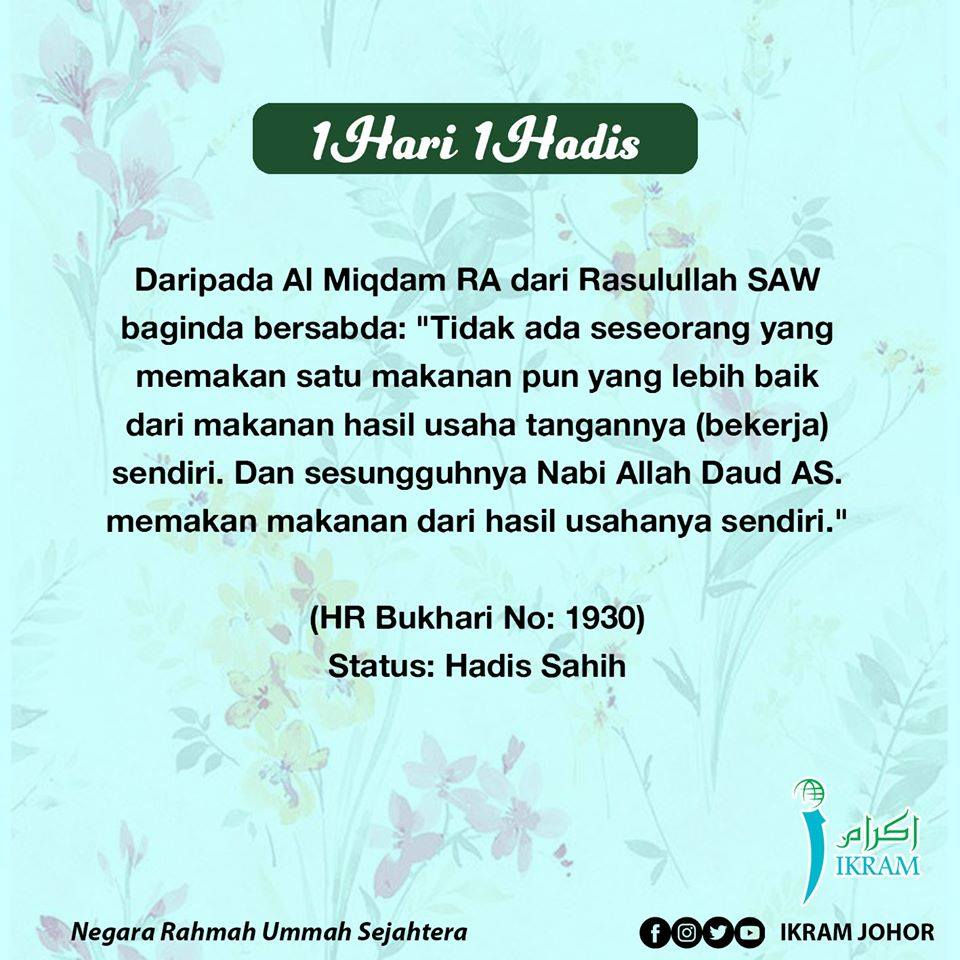 1Hari 1Hadis

Daripada Al Miqdam RA dari Rasulullah SAW baginda bersabda: "Tidak ada seseorang yang memakan satu makanan pun yang lebih baik dari makanan hasil usaha tangannya (bekerja) sendiri. Dan sesungguhnya Nabi Allah Daud AS. memakan makanan dari hasil usahanya sendiri."

(HR Bukhari No: 1930)
Status: Hadis Sahih

اكرام
IKRAM

Negara Rahmah Ummah Sejahtera

IKRAM JOHOR